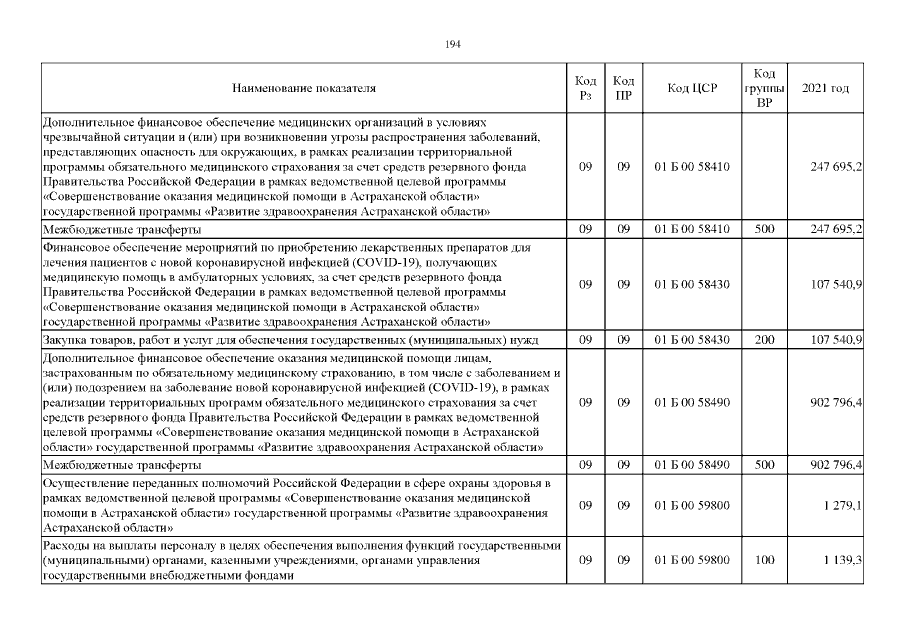 194

| Наименование показателя | Код Рз | Код ПР | Код ЦСР | Код группы ВР | 2021 год |
|---|---|---|---|---|---|
| Дополнительное финансовое обеспечение медицинских организаций в условиях чрезвычайной ситуации и (или) при возникновении угрозы распространения заболеваний, представляющих опасность для окружающих, в рамках реализации территориальной программы обязательного медицинского страхования за счет средств резервного фонда Правительства Российской Федерации в рамках ведомственной целевой программы «Совершенствование оказания медицинской помощи в Астраханской области» государственной программы «Развитие здравоохранения Астраханской области» | 09 | 09 | 01 Б 00 58410 | | 247 695,2 |
| Межбюджетные трансферты | 09 | 09 | 01 Б 00 58410 | 500 | 247 695,2 |
| Финансовое обеспечение мероприятий по приобретению лекарственных препаратов для лечения пациентов с новой коронавирусной инфекцией (COVID-19), получающих медицинскую помощь в амбулаторных условиях, за счет средств резервного фонда Правительства Российской Федерации в рамках ведомственной целевой программы «Совершенствование оказания медицинской помощи в Астраханской области» государственной программы «Развитие здравоохранения Астраханской области» | 09 | 09 | 01 Б 00 58430 | | 107 540,9 |
| Закупка товаров, работ и услуг для обеспечения государственных (муниципальных) нужд | 09 | 09 | 01 Б 00 58430 | 200 | 107 540,9 |
| Дополнительное финансовое обеспечение оказания медицинской помощи лицам, застрахованным по обязательному медицинскому страхованию, в том числе с заболеванием и (или) подозрением на заболевание новой коронавирусной инфекцией (COVID-19), в рамках реализации территориальных программ обязательного медицинского страхования за счет средств резервного фонда Правительства Российской Федерации в рамках ведомственной целевой программы «Совершенствование оказания медицинской помощи в Астраханской области» государственной программы «Развитие здравоохранения Астраханской области» | 09 | 09 | 01 Б 00 58490 | | 902 796,4 |
| Межбюджетные трансферты | 09 | 09 | 01 Б 00 58490 | 500 | 902 796,4 |
| Осуществление переданных полномочий Российской Федерации в сфере охраны здоровья в рамках ведомственной целевой программы «Совершенствование оказания медицинской помощи в Астраханской области» государственной программы «Развитие здравоохранения Астраханской области» | 09 | 09 | 01 Б 00 59800 | | 1 279,1 |
| Расходы на выплаты персоналу в целях обеспечения выполнения функций государственными (муниципальными) органами, казенными учреждениями, органами управления государственными внебюджетными фондами | 09 | 09 | 01 Б 00 59800 | 100 | 1 139,3 |